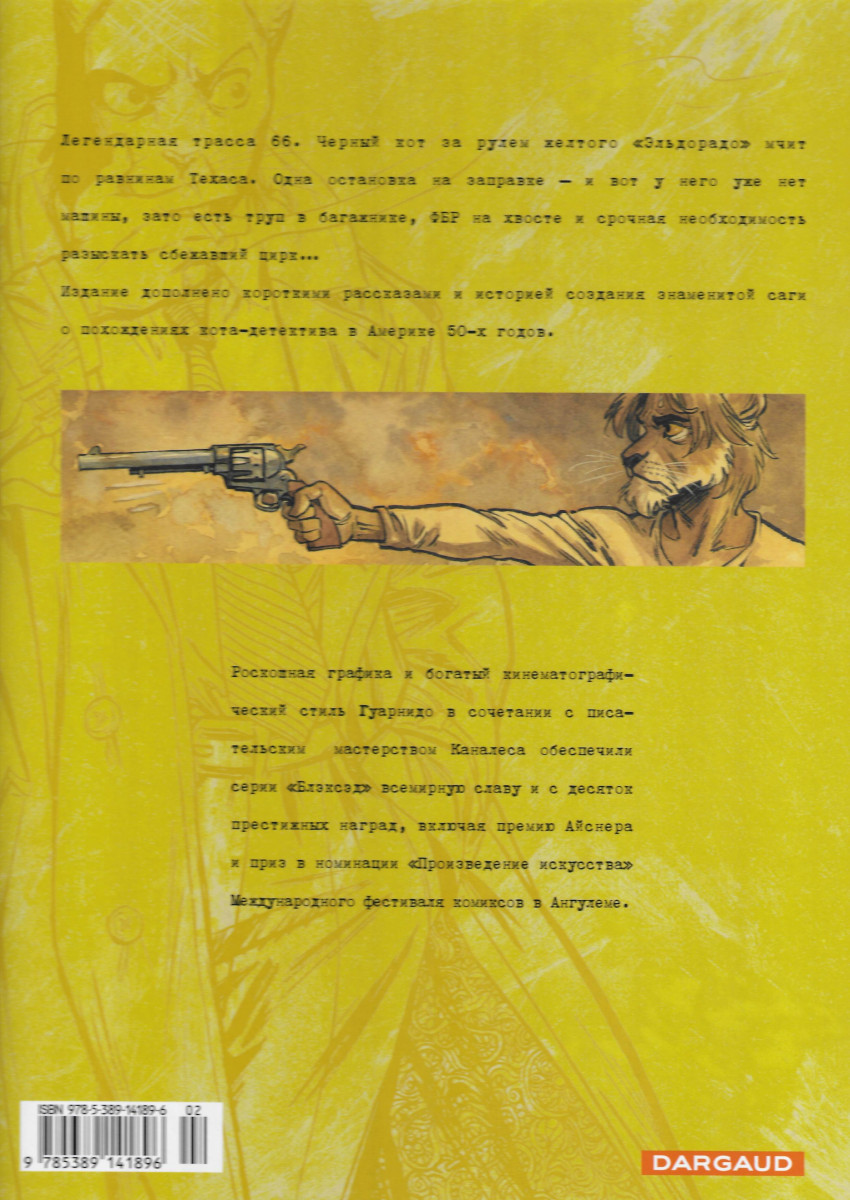 Легендарная трасса 66. Черный кот за рулем желтого «Эльдорадо» мчит по равнинам Техаса. Одна остановка на заправке — и вот у него уже нет машины, зато есть труп в багажнике, ФБР на хвосте и срочная необходимость разыскать сбежавший цирк...

Издание дополнено короткими рассказами и историей создания знаменитой саги о похождениях кота-детектива в Америке 50-х годов.

Роскошная графика и богатый кинематографический стиль Гуарнидо в сочетании с писательским мастерством Каналеса обеспечили серии «Блэксэд» всемирную славу и с десяток престижных наград, включая премию Айснера и приз в номинации «Произведение искусства» Международного фестиваля комиксов в Ангулеме.

ISBN 978-5-389-14189-6 02

9 785389 141896

DARGAUD